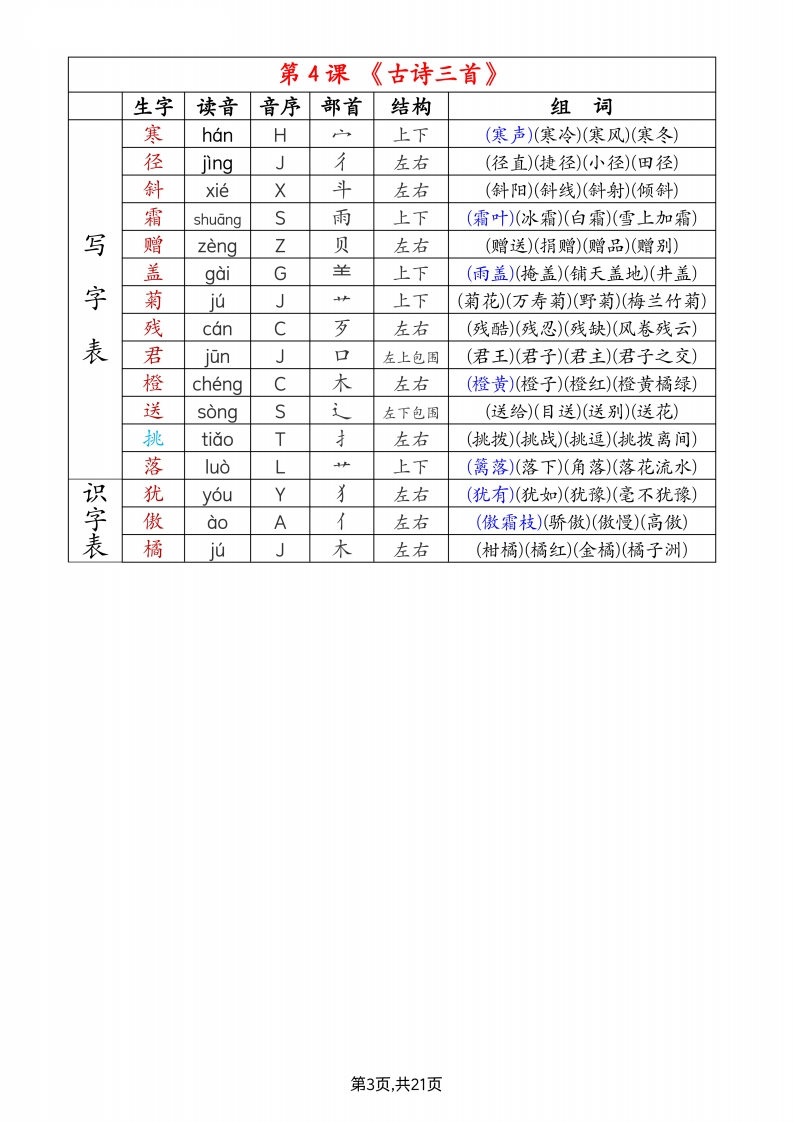 第 4 课 《古诗三首》

| | 生字 | 读音 | 音序 | 部首 | 结构 | 组 词 |
|---|---|---|---|---|---|---|
| 写字表 | 寒 | hán | H | 宀 | 上下 | (寒声)(寒冷)(寒风)(寒冬) |
| | 径 | jìng | J | 彳 | 左右 | (径直)(捷径)(小径)(田径) |
| | 斜 | xié | X | 斗 | 左右 | (斜阳)(斜线)(斜射)(倾斜) |
| | 霜 | shuāng | S | 雨 | 上下 | (霜叶)(冰霜)(白霜)(雪上加霜) |
| | 赠 | zèng | Z | 贝 | 左右 | (赠送)(捐赠)(赠品)(赠别) |
| | 盖 | gài | G | 𦍌 | 上下 | (雨盖)(掩盖)(铺天盖地)(井盖) |
| | 菊 | jú | J | 艹 | 上下 | (菊花)(万寿菊)(野菊)(梅兰竹菊) |
| | 残 | cán | C | 歹 | 左右 | (残酷)(残忍)(残缺)(风卷残云) |
| | 君 | jūn | J | 口 | 左上包围 | (君王)(君子)(君主)(君子之交) |
| | 橙 | chéng | C | 木 | 左右 | (橙黄)(橙子)(橙红)(橙黄橘绿) |
| | 送 | sòng | S | 辶 | 左下包围 | (送给)(目送)(送别)(送花) |
| | 挑 | tiǎo | T | 扌 | 左右 | (挑拨)(挑战)(挑逗)(挑拨离间) |
| | 落 | luò | L | 艹 | 上下 | (篱落)(落下)(角落)(落花流水) |
| 识字表 | 犹 | yóu | Y | 犭 | 左右 | (犹有)(犹如)(犹豫)(毫不犹豫) |
| | 傲 | ào | A | 亻 | 左右 | (傲霜枝)(骄傲)(傲慢)(高傲) |
| | 橘 | jú | J | 木 | 左右 | (柑橘)(橘红)(金橘)(橘子洲) |

第3页,共21页